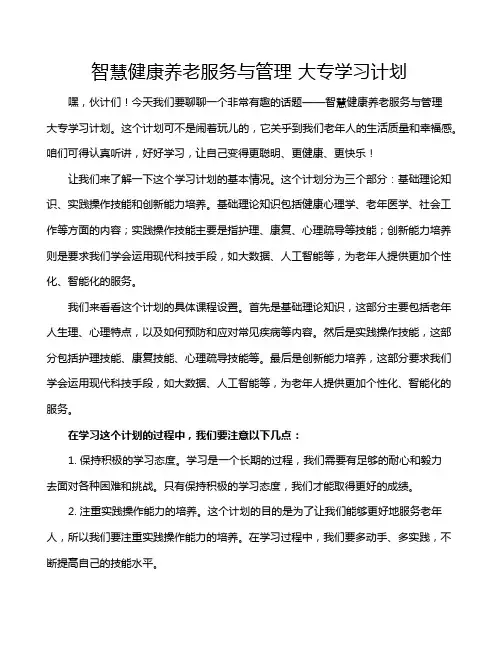 智慧健康养老服务与管理 大专学习计划

嘿，伙计们！今天我们要聊聊一个非常有趣的话题——智慧健康养老服务与管理大专学习计划。这个计划可不是闹着玩儿的，它关乎到我们老年人的生活质量和幸福感。咱们可得认真听讲，好好学习，让自己变得更聪明、更健康、更快乐！

让我们来了解一下这个学习计划的基本情况。这个计划分为三个部分：基础理论知识、实践操作技能和创新能力培养。基础理论知识包括健康心理学、老年医学、社会工作等方面的内容；实践操作技能主要是指护理、康复、心理疏导等技能；创新能力培养则是要求我们学会运用现代科技手段，如大数据、人工智能等，为老年人提供更加个性化、智能化的服务。

我们来看看这个计划的具体课程设置。首先是基础理论知识，这部分主要包括老年人生理、心理特点，以及如何预防和应对常见疾病等内容。然后是实践操作技能，这部分包括护理技能、康复技能、心理疏导技能等。最后是创新能力培养，这部分要求我们学会运用现代科技手段，如大数据、人工智能等，为老年人提供更加个性化、智能化的服务。

在学习这个计划的过程中，我们要注意以下几点：

1. 保持积极的学习态度。学习是一个长期的过程，我们需要有足够的耐心和毅力去面对各种困难和挑战。只有保持积极的学习态度，我们才能取得更好的成绩。

2. 注重实践操作能力的培养。这个计划的目的是为了让我们能够更好地服务老年人，所以我们要注重实践操作能力的培养。在学习过程中，我们要多动手、多实践，不断提高自己的技能水平。